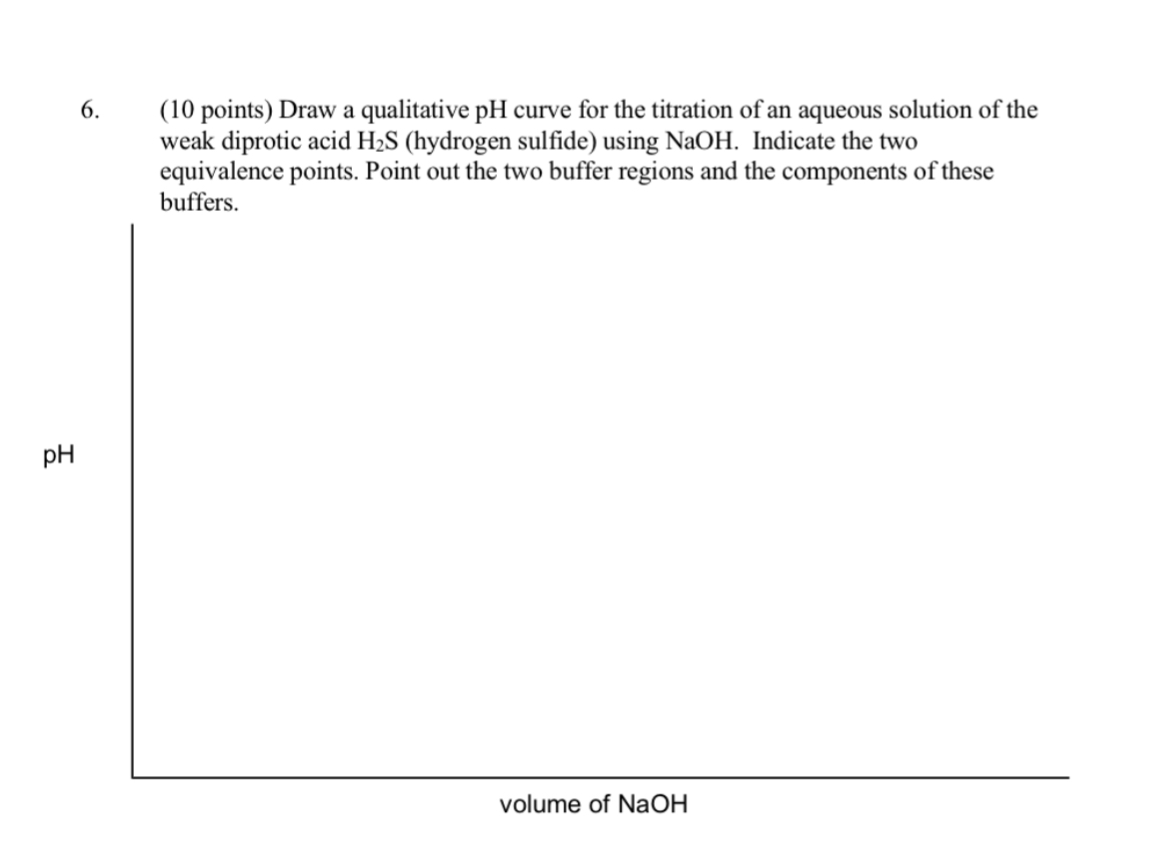 6. (10 points) Draw a qualitative pH curve for the titration of an aqueous solution of the weak diprotic acid $H_2S$ (hydrogen sulfide) using NaOH. Indicate the two equivalence points. Point out the two buffer regions and the components of these buffers.

pH

volume of NaOH